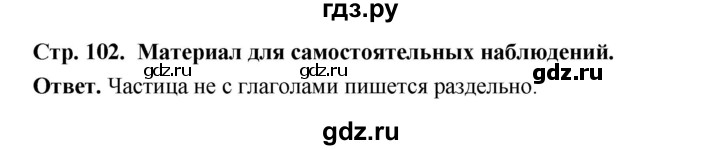 гдз.ру

Стр. 102. Материал для самостоятельных наблюдений.

gdz.ru gdz.ru gdz.ru

Ответ. Частица не с глаголами пишется раздельно.

gdz.ru